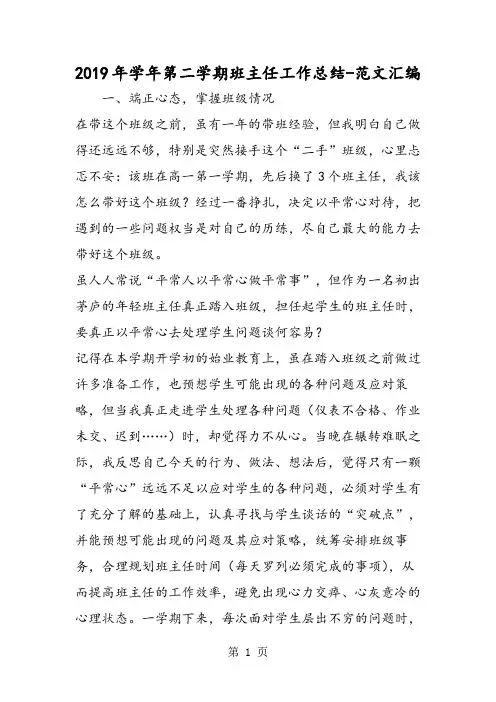 2019年学年第二学期班主任工作总结-范文汇编

一、端正心态，掌握班级情况

在带这个班级之前，虽有一年的带班经验，但我明白自己做得还远远不够，特别是突然接手这个“二手”班级，心里忐忑不安：该班在高一第一学期，先后换了3个班主任，我该怎么带好这个班级？经过一番挣扎，决定以平常心对待，把遇到的一些问题权当是对自己的历练，尽自己最大的能力去带好这个班级。

虽人人常说“平常人以平常心做平常事”，但作为一名初出茅庐的年轻班主任真正踏入班级，担任起学生的班主任时，要真正以平常心去处理学生问题谈何容易？

记得在本学期开学初的始业教育上，虽在踏入班级之前做过许多准备工作，也预想学生可能出现的各种问题及应对策略，但当我真正走进学生处理各种问题（仪表不合格、作业未交、迟到……）时，却觉得力不从心。当晚在辗转难眠之际，我反思自己今天的行为、做法、想法后，觉得只有一颗“平常心”远远不足以应对学生的各种问题，必须对学生有了充分了解的基础上，认真寻找与学生谈话的“突破点”，并能预想可能出现的问题及其应对策略，统筹安排班级事务，合理规划班主任时间（每天罗列必须完成的事项），从而提高班主任的工作效率，避免出现心力交瘁、心灰意冷的心理状态。一学期下来，每次面对学生层出不穷的问题时，

第 1 页